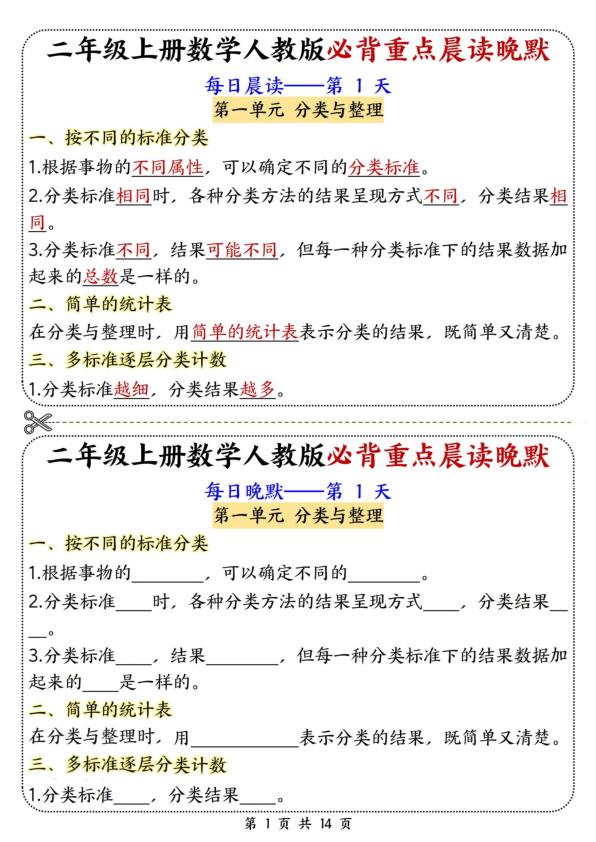 二年级上册数学人教版必背重点晨读晚默

每日晨读——第 1 天

第一单元 分类与整理

一、按不同的标准分类

1.根据事物的不同属性，可以确定不同的分类标准。

2.分类标准相同时，各种分类方法的结果呈现方式不同，分类结果相同。

3.分类标准不同，结果可能不同，但每一种分类标准下的结果数据加起来的总数是一样的。

二、简单的统计表

在分类与整理时，用简单的统计表表示分类的结果，既简单又清楚。

三、多标准逐层分类计数

1.分类标准越细，分类结果越多。

二年级上册数学人教版必背重点晨读晚默

每日晚默——第 1 天

第一单元 分类与整理

一、按不同的标准分类

1.根据事物的________，可以确定不同的________。

2.分类标准____时，各种分类方法的结果呈现方式____，分类结果____。

3.分类标准____，结果________，但每一种分类标准下的结果数据加起来的____是一样的。

二、简单的统计表

在分类与整理时，用____________表示分类的结果，既简单又清楚。

三、多标准逐层分类计数

1.分类标准____，分类结果____。

第 1 页 共 14 页